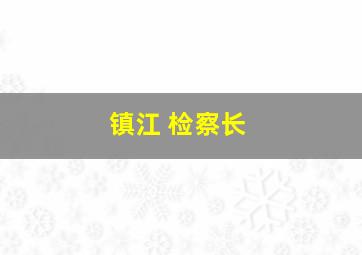 镇江 检察长